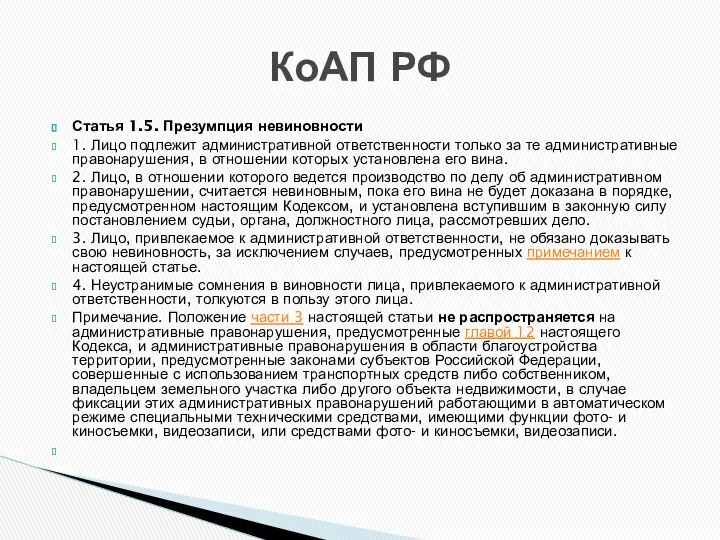 КоАП РФ

Статья 1.5. Презумпция невиновности

1. Лицо подлежит административной ответственности только за те административные правонарушения, в отношении которых установлена его вина.

2. Лицо, в отношении которого ведется производство по делу об административном правонарушении, считается невиновным, пока его вина не будет доказана в порядке, предусмотренном настоящим Кодексом, и установлена вступившим в законную силу постановлением судьи, органа, должностного лица, рассмотревших дело.

3. Лицо, привлекаемое к административной ответственности, не обязано доказывать свою невиновность, за исключением случаев, предусмотренных примечанием к настоящей статье.

4. Неустранимые сомнения в виновности лица, привлекаемого к административной ответственности, толкуются в пользу этого лица.

Примечание. Положение части 3 настоящей статьи не распространяется на административные правонарушения, предусмотренные главой 12 настоящего Кодекса, и административные правонарушения в области благоустройства территории, предусмотренные законами субъектов Российской Федерации, совершенные с использованием транспортных средств либо собственником, владельцем земельного участка либо другого объекта недвижимости, в случае фиксации этих административных правонарушений работающими в автоматическом режиме специальными техническими средствами, имеющими функции фото- и киносъемки, видеозаписи, или средствами фото- и киносъемки, видеозаписи.